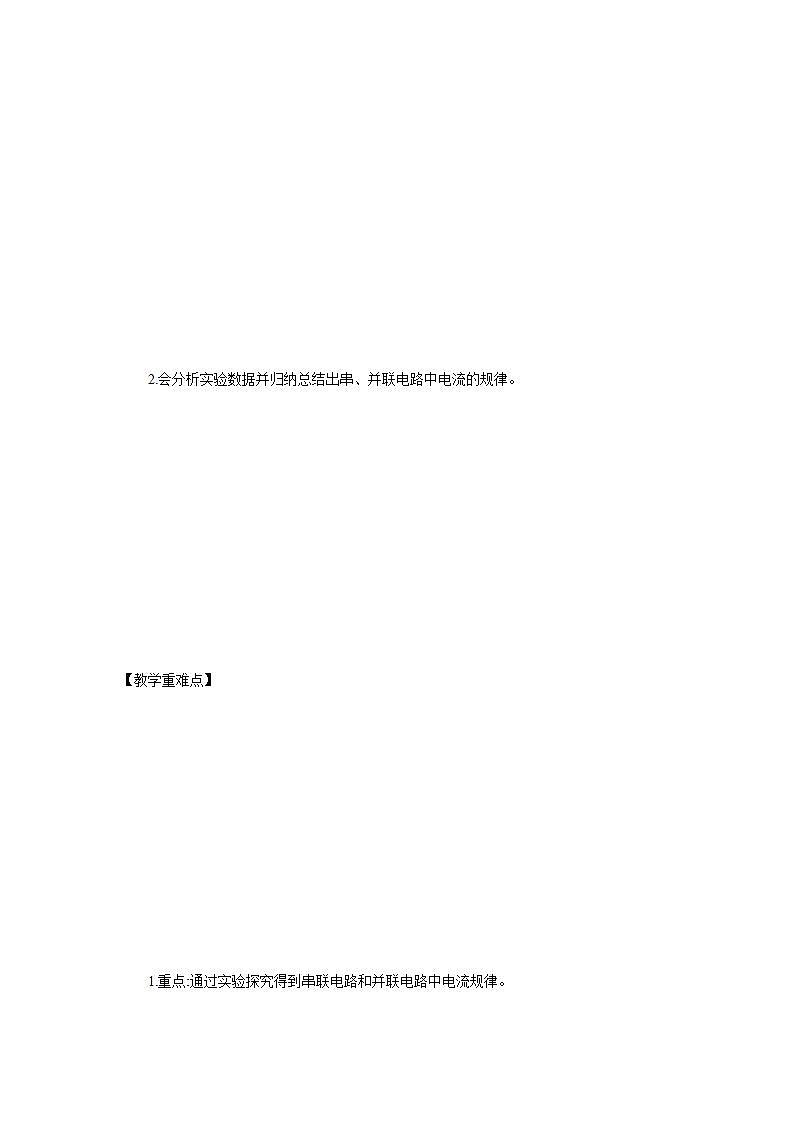 2.会分析实验数据并归纳总结出串、并联电路中电流的规律。

【教学重难点】

1.重点:通过实验探究得到串联电路和并联电路中电流规律。